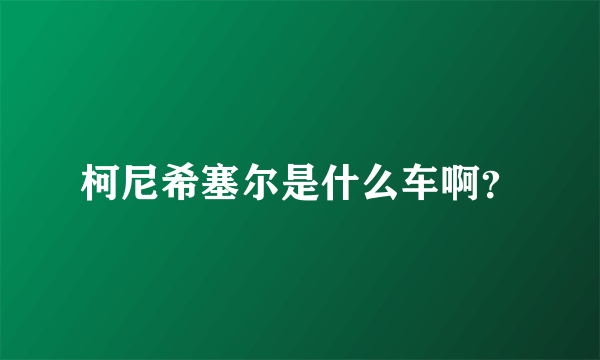 柯尼希塞尔是什么车啊?